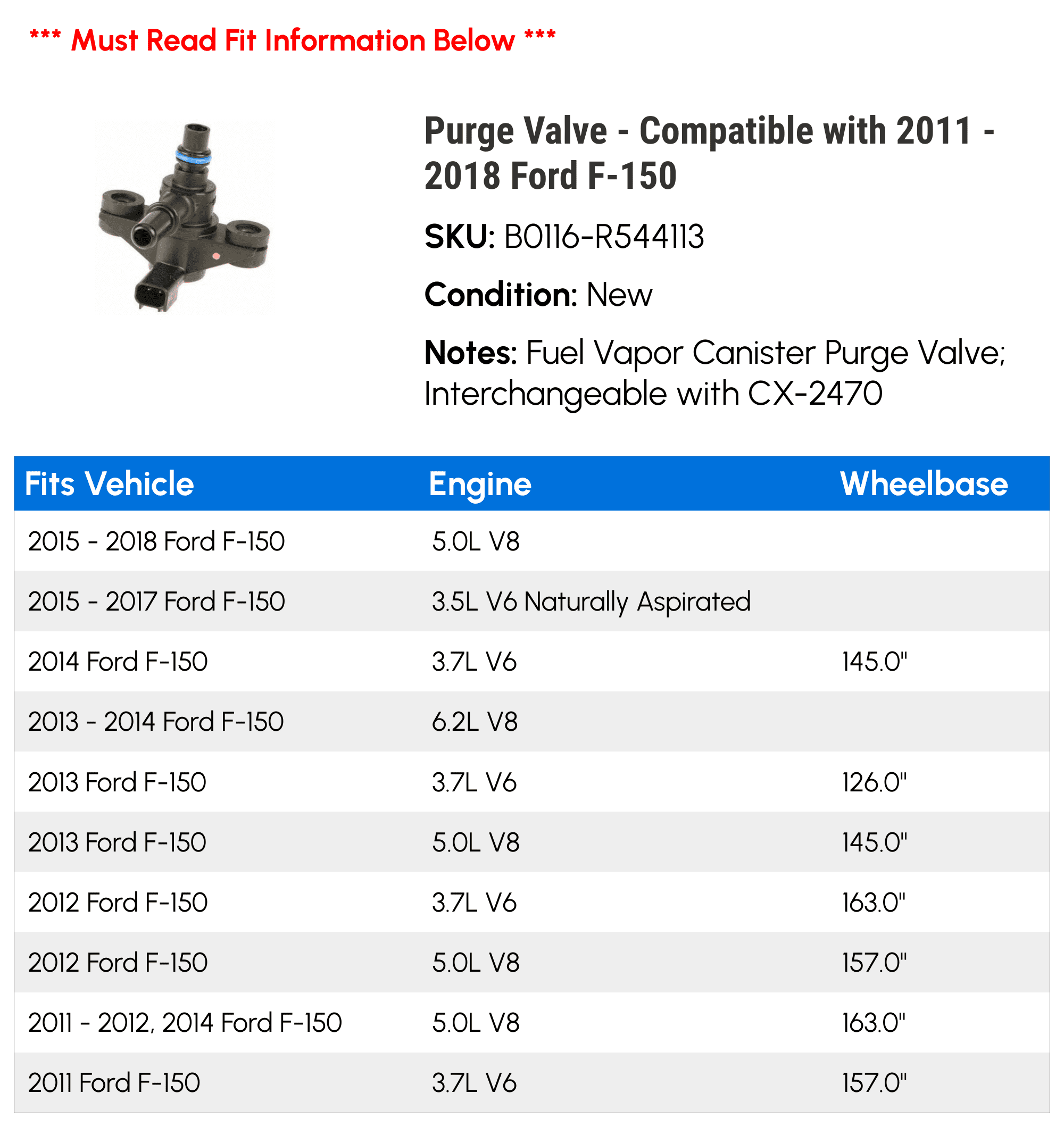 *** Must Read Fit Information Below ***

Purge Valve - Compatible with 2011 - 2018 Ford F-150

SKU: B0116-R544113

Condition: New

Notes: Fuel Vapor Canister Purge Valve; Interchangeable with CX-2470

| Fits Vehicle | Engine | Wheelbase |
|---|---|---|
| 2015 - 2018 Ford F-150 | 5.0L V8 | |
| 2015 - 2017 Ford F-150 | 3.5L V6 Naturally Aspirated | |
| 2014 Ford F-150 | 3.7L V6 | 145.0" |
| 2013 - 2014 Ford F-150 | 6.2L V8 | |
| 2013 Ford F-150 | 3.7L V6 | 126.0" |
| 2013 Ford F-150 | 5.0L V8 | 145.0" |
| 2012 Ford F-150 | 3.7L V6 | 163.0" |
| 2012 Ford F-150 | 5.0L V8 | 157.0" |
| 2011 - 2012, 2014 Ford F-150 | 5.0L V8 | 163.0" |
| 2011 Ford F-150 | 3.7L V6 | 157.0" |